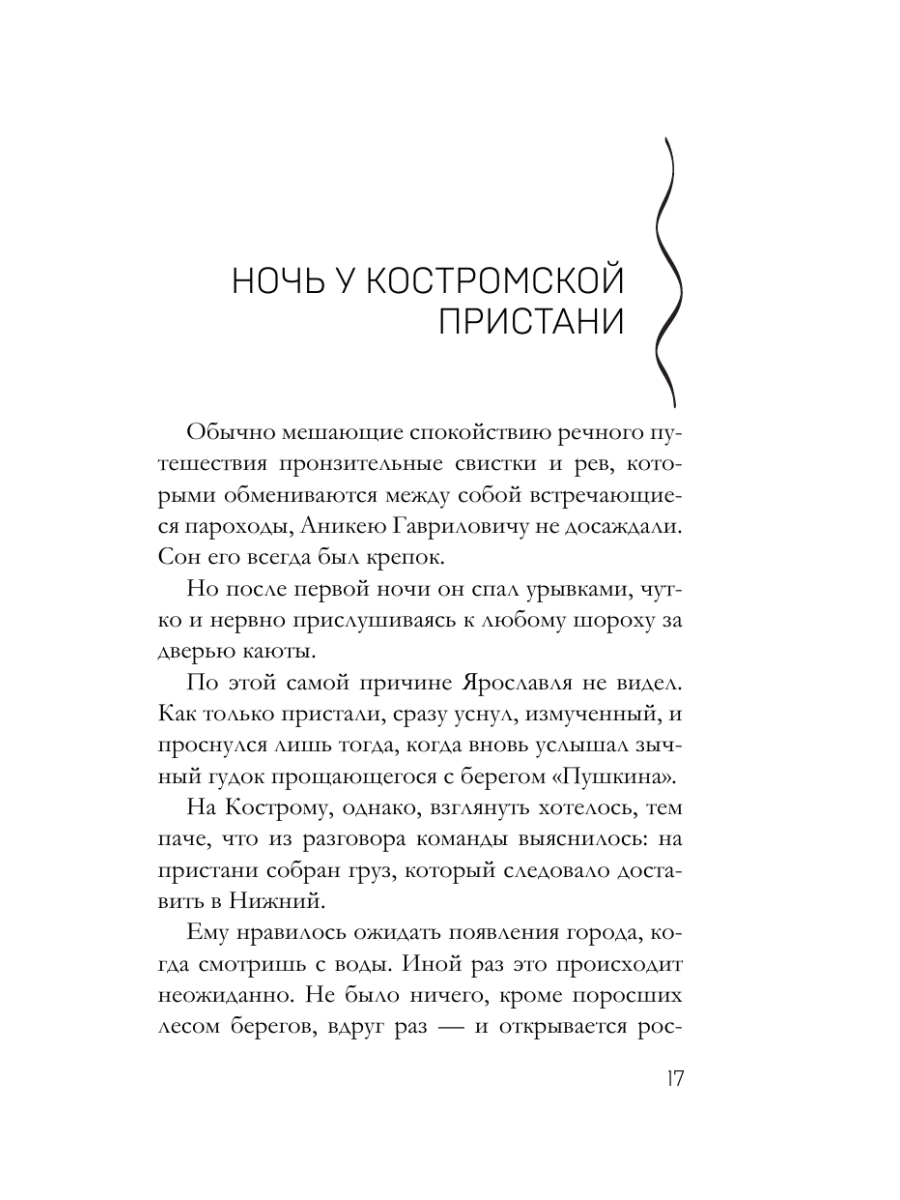 НОЧЬ У КОСТРОМСКОЙ ПРИСТАНИ

Обычно мешающие спокойствию речного путешествия пронзительные свистки и рев, которыми обмениваются между собой встречающиеся пароходы, Аникею Гавриловичу не досаждали. Сон его всегда был крепок.

Но после первой ночи он спал урывками, чутко и нервно прислушиваясь к любому шороху за дверью каюты.

По этой самой причине Ярославля не видел. Как только пристали, сразу уснул, измученный, и проснулся лишь тогда, когда вновь услышал зычный гудок прощающегося с берегом «Пушкина».

На Кострому, однако, взглянуть хотелось, тем паче, что из разговора команды выяснилось: на пристани собран груз, который следовало доставить в Нижний.

Ему нравилось ожидать появления города, когда смотришь с воды. Иной раз это происходит неожиданно. Не было ничего, кроме поросших лесом берегов, вдруг раз — и открывается рос-

17